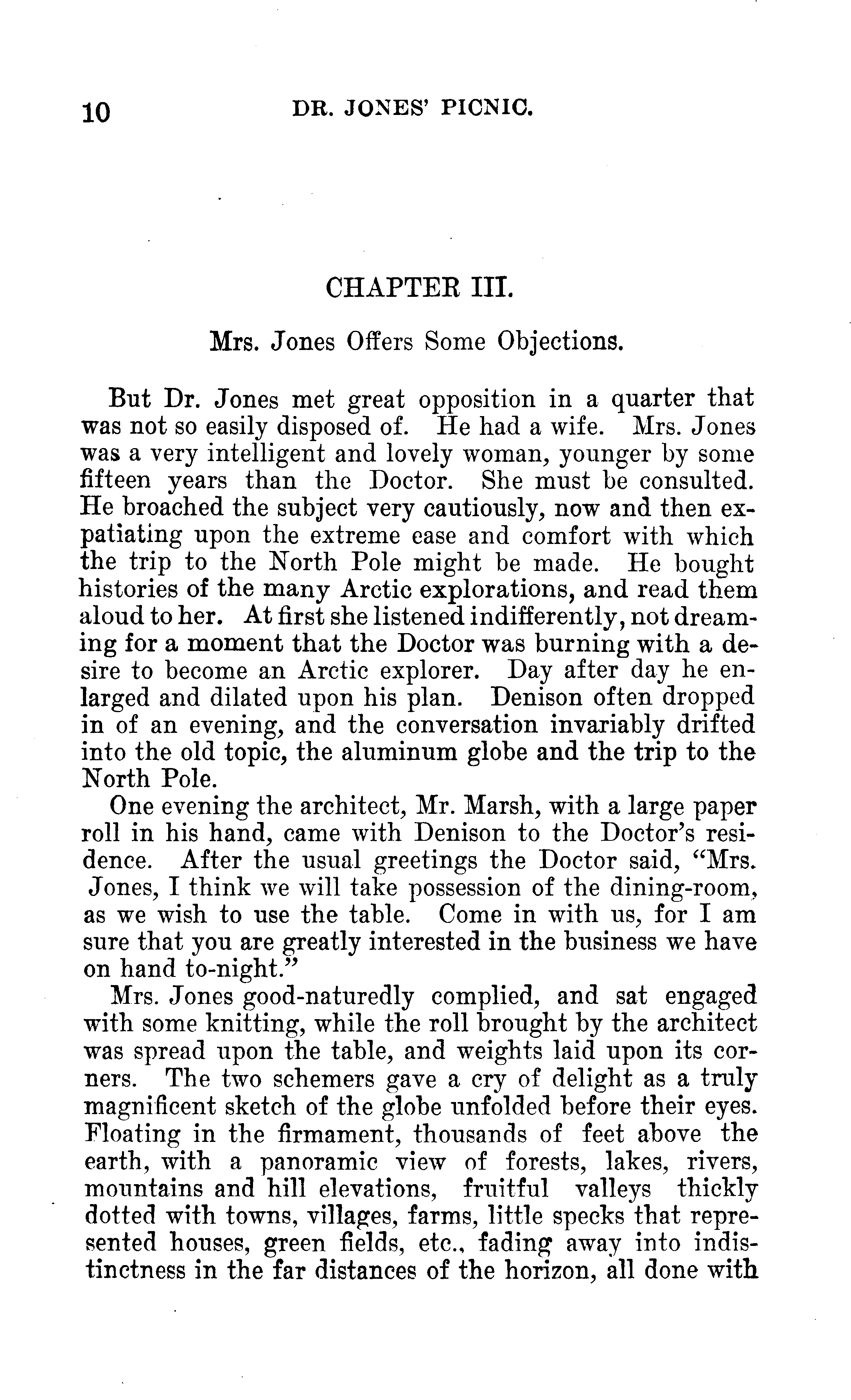 10 DR. JONES' PICNIC.

CHAPTER III.

Mrs. Jones Offers Some Objections.

But Dr. Jones met great opposition in a quarter that was not so easily disposed of. He had a wife. Mrs. Jones was a very intelligent and lovely woman, younger by some fifteen years than the Doctor. She must be consulted. He broached the subject very cautiously, now and then expatiating upon the extreme ease and comfort with which the trip to the North Pole might be made. He bought histories of the many Arctic explorations, and read them aloud to her. At first she listened indifferently, not dreaming for a moment that the Doctor was burning with a desire to become an Arctic explorer. Day after day he enlarged and dilated upon his plan. Denison often dropped in of an evening, and the conversation invariably drifted into the old topic, the aluminum globe and the trip to the North Pole.

One evening the architect, Mr. Marsh, with a large paper roll in his hand, came with Denison to the Doctor's residence. After the usual greetings the Doctor said, "Mrs. Jones, I think we will take possession of the dining-room, as we wish to use the table. Come in with us, for I am sure that you are greatly interested in the business we have on hand to-night."

Mrs. Jones good-naturedly complied, and sat engaged with some knitting, while the roll brought by the architect was spread upon the table, and weights laid upon its corners. The two schemers gave a cry of delight as a truly magnificent sketch of the globe unfolded before their eyes. Floating in the firmament, thousands of feet above the earth, with a panoramic view of forests, lakes, rivers, mountains and hill elevations, fruitful valleys thickly dotted with towns, villages, farms, little specks that represented houses, green fields, etc., fading away into indistinctness in the far distances of the horizon, all done with